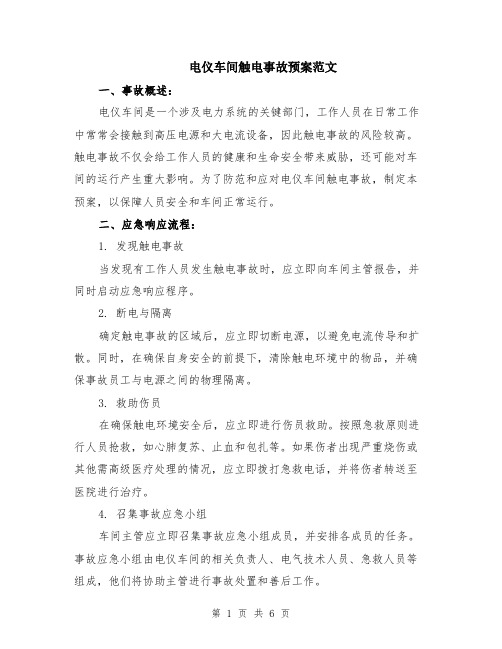 电仪车间触电事故预案范文

一、事故概述：

电仪车间是一个涉及电力系统的关键部门，工作人员在日常工作中常常会接触到高压电源和大电流设备，因此触电事故的风险较高。触电事故不仅会给工作人员的健康和生命安全带来威胁，还可能对车间的运行产生重大影响。为了防范和应对电仪车间触电事故，制定本预案，以保障人员安全和车间正常运行。

二、应急响应流程：

1. 发现触电事故

当发现有工作人员发生触电事故时，应立即向车间主管报告，并同时启动应急响应程序。

2. 断电与隔离

确定触电事故的区域后，应立即切断电源，以避免电流传导和扩散。同时，在确保自身安全的前提下，清除触电环境中的物品，并确保事故员工与电源之间的物理隔离。

3. 救助伤员

在确保触电环境安全后，应立即进行伤员救助。按照急救原则进行人员抢救，如心肺复苏、止血和包扎等。如果伤者出现严重烧伤或其他需高级医疗处理的情况，应立即拨打急救电话，并将伤者转送至医院进行治疗。

4. 召集事故应急小组

车间主管应立即召集事故应急小组成员，并安排各成员的任务。事故应急小组由电仪车间的相关负责人、电气技术人员、急救人员等组成，他们将协助主管进行事故处置和善后工作。

第 1 页 共 6 页